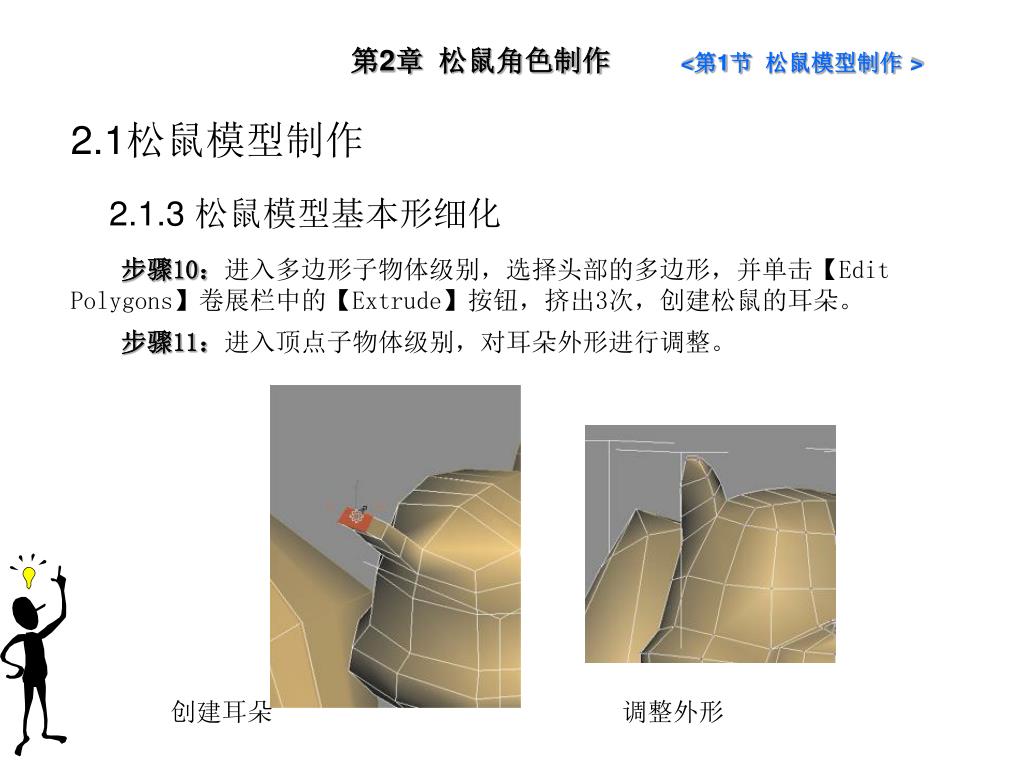 第2章 松鼠角色制作 <第1节 松鼠模型制作 >

2.1松鼠模型制作

2.1.3 松鼠模型基本形细化

步骤10：进入多边形子物体级别，选择头部的多边形，并单击【Edit Polygons】卷展栏中的【Extrude】按钮，挤出3次，创建松鼠的耳朵。

步骤11：进入顶点子物体级别，对耳朵外形进行调整。

创建耳朵

调整外形